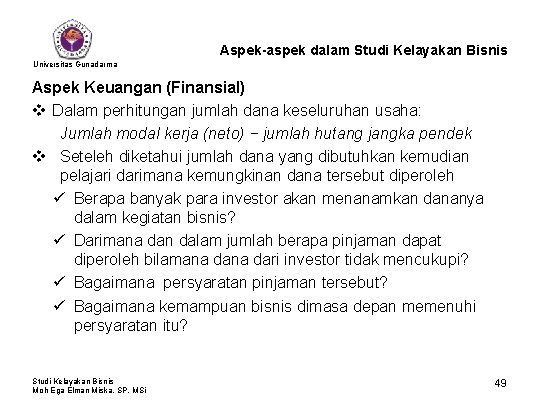 Universitas Gunadarma

Aspek-aspek dalam Studi Kelayakan Bisnis

Aspek Keuangan (Finansial)

❖ Dalam perhitungan jumlah dana keseluruhan usaha:

Jumlah modal kerja (neto) − jumlah hutang jangka pendek

❖ Seteleh diketahui jumlah dana yang dibutuhkan kemudian pelajari darimana kemungkinan dana tersebut diperoleh

✓ Berapa banyak para investor akan menanamkan dananya dalam kegiatan bisnis?

✓ Darimana dan dalam jumlah berapa pinjaman dapat diperoleh bilamana dana dari investor tidak mencukupi?

✓ Bagaimana persyaratan pinjaman tersebut?

✓ Bagaimana kemampuan bisnis dimasa depan memenuhi persyaratan itu?

Studi Kelayakan Bisnis
Moh Ega Elman Miska, SP, MSi

49